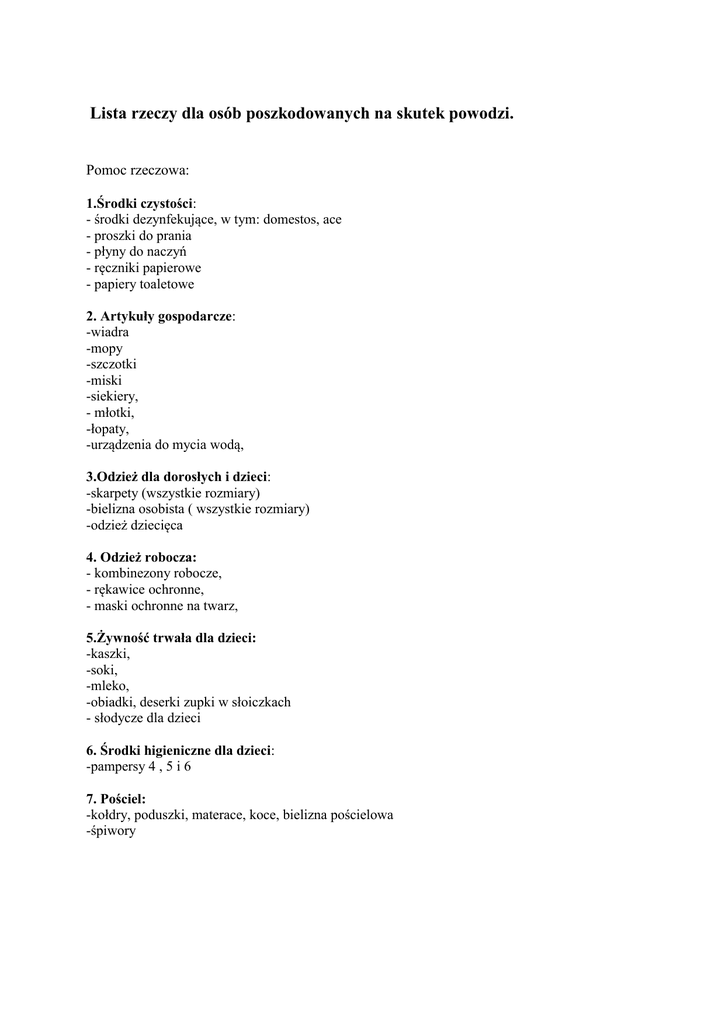 Lista rzeczy dla osób poszkodowanych na skutek powodzi.

Pomoc rzeczowa:

1.Środki czystości:
- środki dezynfekujące, w tym: domestos, ace
- proszki do prania
- płyny do naczyń
- ręczniki papierowe
- papiery toaletowe

2. Artykuły gospodarcze:
-wiadra
-mopy
-szczotki
-miski
-siekiery,
- młotki,
-łopaty,
-urządzenia do mycia wodą,

3.Odzież dla dorosłych i dzieci:
-skarpety (wszystkie rozmiary)
-bielizna osobista ( wszystkie rozmiary)
-odzież dziecięca

4. Odzież robocza:
- kombinezony robocze,
- rękawice ochronne,
- maski ochronne na twarz,

5.Żywność trwała dla dzieci:
-kaszki,
-soki,
-mleko,
-obiadki, deserki zupki w słoiczkach
- słodycze dla dzieci

6. Środki higieniczne dla dzieci:
-pampersy 4 , 5 i 6

7. Pościel:
-kołdry, poduszki, materace, koce, bielizna pościelowa
-śpiwory